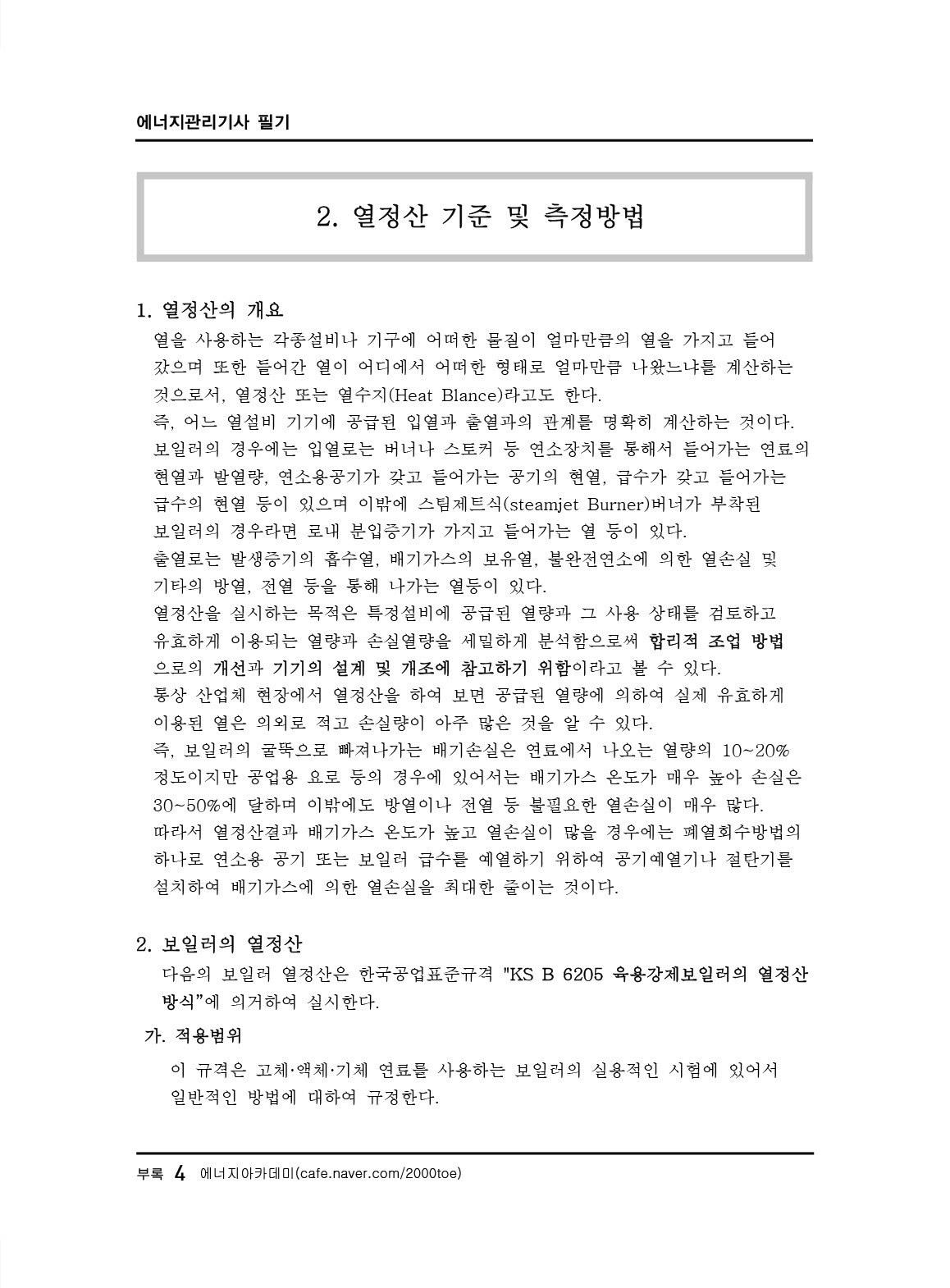 에너지관리기사 필기

2. 열정산 기준 및 측정방법

1. 열정산의 개요

열을 사용하는 각종설비나 기구에 어떠한 물질이 얼마만큼의 열을 가지고 들어갔으며 또한 들어간 열이 어디에서 어떠한 형태로 얼마만큼 나왔느냐를 계산하는 것으로서, 열정산 또는 열수지(Heat Blance)라고도 한다.
즉, 어느 열설비 기기에 공급된 입열과 출열과의 관계를 명확히 계산하는 것이다.
보일러의 경우에는 입열로는 버너나 스토커 등 연소장치를 통해서 들어가는 연료의 현열과 발열량, 연소용공기가 갖고 들어가는 공기의 현열, 급수가 갖고 들어가는 급수의 현열 등이 있으며 이밖에 스팀제트식(steamjet Burner)버너가 부착된 보일러의 경우라면 로내 분입증기가 가지고 들어가는 열 등이 있다.
출열로는 발생증기의 흡수열, 배기가스의 보유열, 불완전연소에 의한 열손실 및 기타의 방열, 전열 등을 통해 나가는 열등이 있다.
열정산을 실시하는 목적은 특정설비에 공급된 열량과 그 사용 상태를 검토하고 유효하게 이용되는 열량과 손실열량을 세밀하게 분석함으로써 합리적 조업 방법으로의 개선과 기기의 설계 및 개조에 참고하기 위함이라고 볼 수 있다.
통상 산업체 현장에서 열정산을 하여 보면 공급된 열량에 의하여 실제 유효하게 이용된 열은 의외로 적고 손실량이 아주 많은 것을 알 수 있다.
즉, 보일러의 굴뚝으로 빠져나가는 배기손실은 연료에서 나오는 열량의 10~20% 정도이지만 공업용 요로 등의 경우에 있어서는 배기가스 온도가 매우 높아 손실은 30~50%에 달하며 이밖에도 방열이나 전열 등 불필요한 열손실이 매우 많다.
따라서 열정산결과 배기가스 온도가 높고 열손실이 많을 경우에는 폐열회수방법의 하나로 연소용 공기 또는 보일러 급수를 예열하기 위하여 공기예열기나 절탄기를 설치하여 배기가스에 의한 열손실을 최대한 줄이는 것이다.

2. 보일러의 열정산

다음의 보일러 열정산은 한국공업표준규격 "KS B 6205 육용강제보일러의 열정산 방식"에 의거하여 실시한다.

가. 적용범위

이 규격은 고체·액체·기체 연료를 사용하는 보일러의 실용적인 시험에 있어서 일반적인 방법에 대하여 규정한다.

부록 4 에너지아카데미(cafe.naver.com/2000toe)